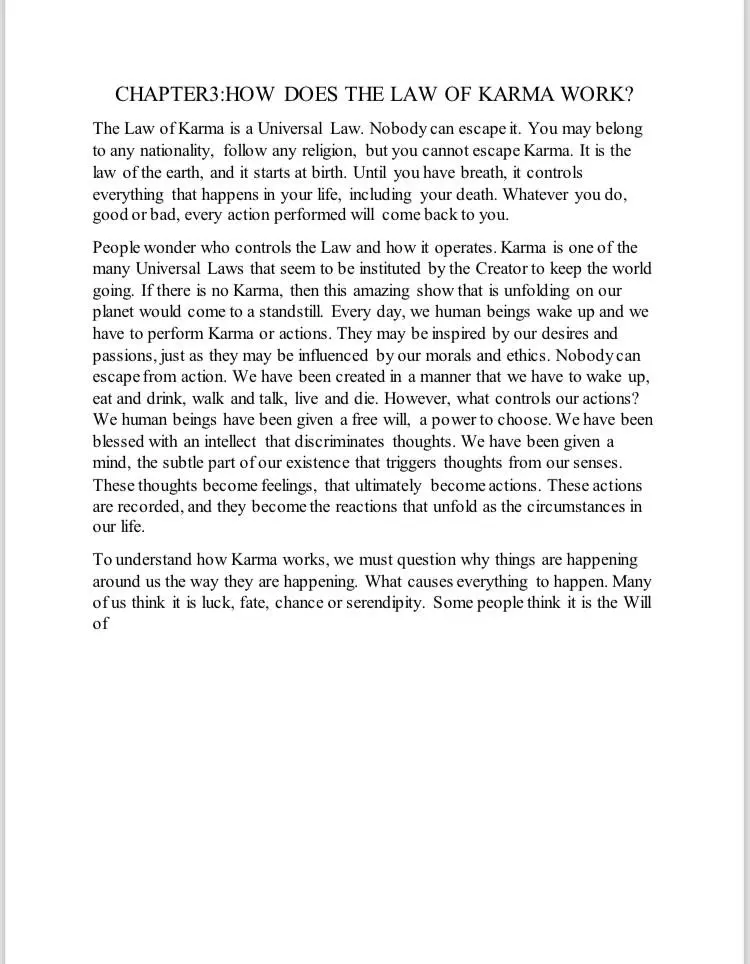 CHAPTER3:HOW DOES THE LAW OF KARMA WORK?

The Law of Karma is a Universal Law. Nobody can escape it. You may belong to any nationality, follow any religion, but you cannot escape Karma. It is the law of the earth, and it starts at birth. Until you have breath, it controls everything that happens in your life, including your death. Whatever you do, good or bad, every action performed will come back to you.

People wonder who controls the Law and how it operates. Karma is one of the many Universal Laws that seem to be instituted by the Creator to keep the world going. If there is no Karma, then this amazing show that is unfolding on our planet would come to a standstill. Every day, we human beings wake up and we have to perform Karma or actions. They may be inspired by our desires and passions, just as they may be influenced by our morals and ethics. Nobody can escape from action. We have been created in a manner that we have to wake up, eat and drink, walk and talk, live and die. However, what controls our actions? We human beings have been given a free will, a power to choose. We have been blessed with an intellect that discriminates thoughts. We have been given a mind, the subtle part of our existence that triggers thoughts from our senses. These thoughts become feelings, that ultimately become actions. These actions are recorded, and they become the reactions that unfold as the circumstances in our life.

To understand how Karma works, we must question why things are happening around us the way they are happening. What causes everything to happen. Many of us think it is luck, fate, chance or serendipity. Some people think it is the Will of